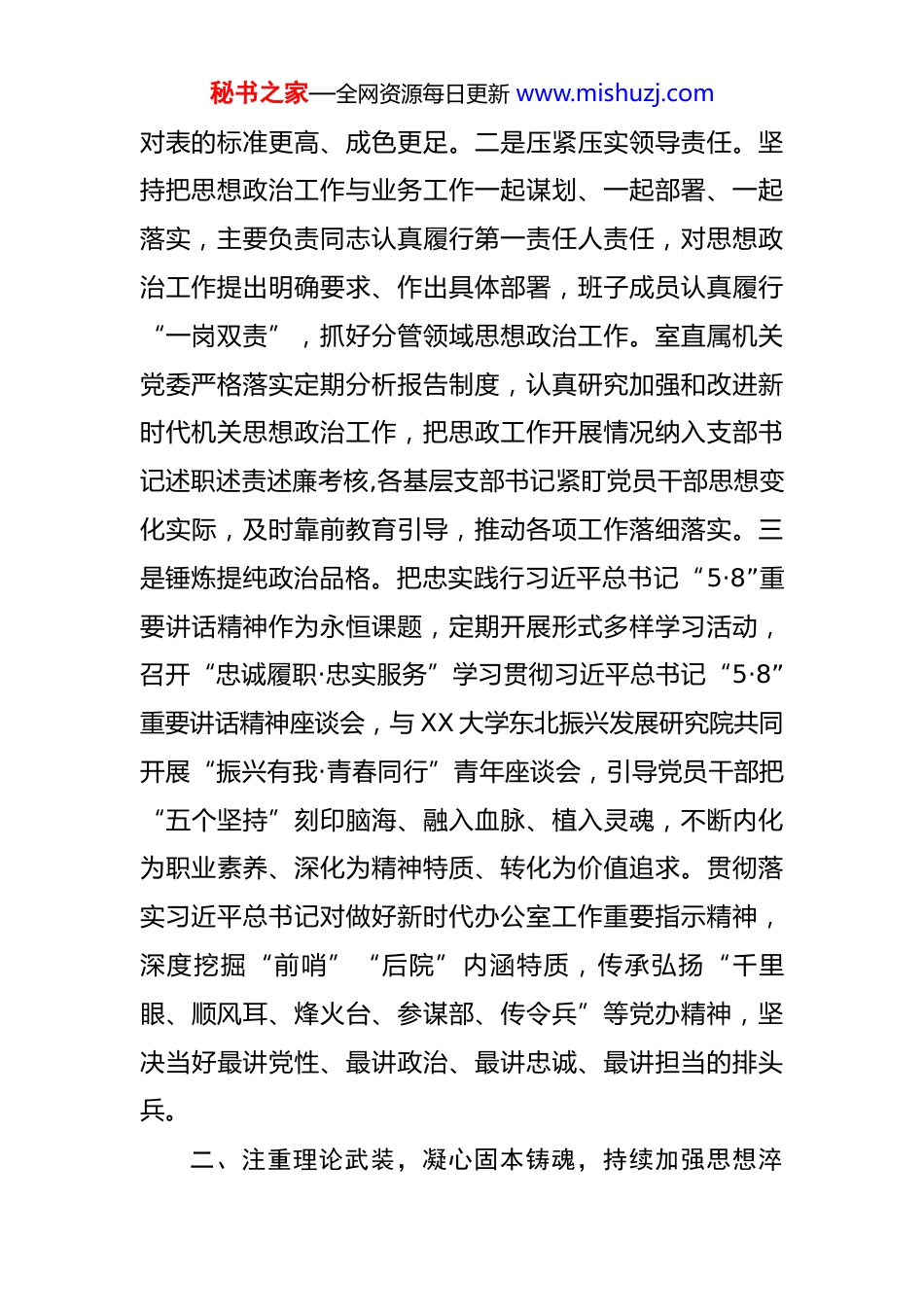 秘书之家—全网资源每日更新 www.mishuzj.com

对表的标准更高、成色更足。二是压紧压实领导责任。坚持把思想政治工作与业务工作一起谋划、一起部署、一起落实，主要负责同志认真履行第一责任人责任，对思想政治工作提出明确要求、作出具体部署，班子成员认真履行“一岗双责”，抓好分管领域思想政治工作。室直属机关党委严格落实定期分析报告制度，认真研究加强和改进新时代机关思想政治工作，把思政工作开展情况纳入支部书记述职述责述廉考核,各基层支部书记紧盯党员干部思想变化实际，及时靠前教育引导，推动各项工作落细落实。三是锤炼提纯政治品格。把忠实践行习近平总书记“5·8”重要讲话精神作为永恒课题，定期开展形式多样学习活动，召开“忠诚履职·忠实服务”学习贯彻习近平总书记“5·8”重要讲话精神座谈会，与XX大学东北振兴发展研究院共同开展“振兴有我·青春同行”青年座谈会，引导党员干部把“五个坚持”刻印脑海、融入血脉、植入灵魂，不断内化为职业素养、深化为精神特质、转化为价值追求。贯彻落实习近平总书记对做好新时代办公室工作重要指示精神，深度挖掘“前哨”“后院”内涵特质，传承弘扬“千里眼、顺风耳、烽火台、参谋部、传令兵”等党办精神，坚决当好最讲党性、最讲政治、最讲忠诚、最讲担当的排头兵。

二、注重理论武装，凝心固本铸魂，持续加强思想淬